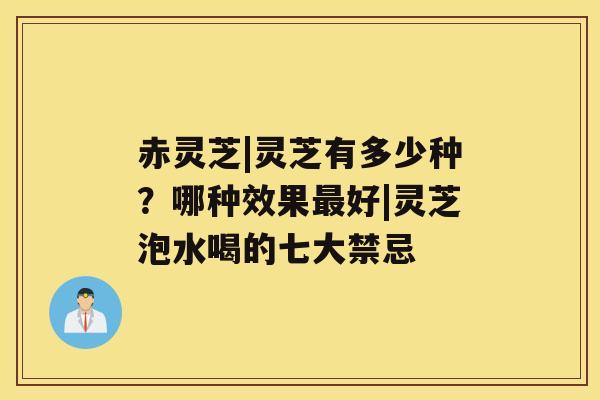 赤灵芝|灵芝有多少种？哪种效果最好|灵芝泡水喝的七大禁忌